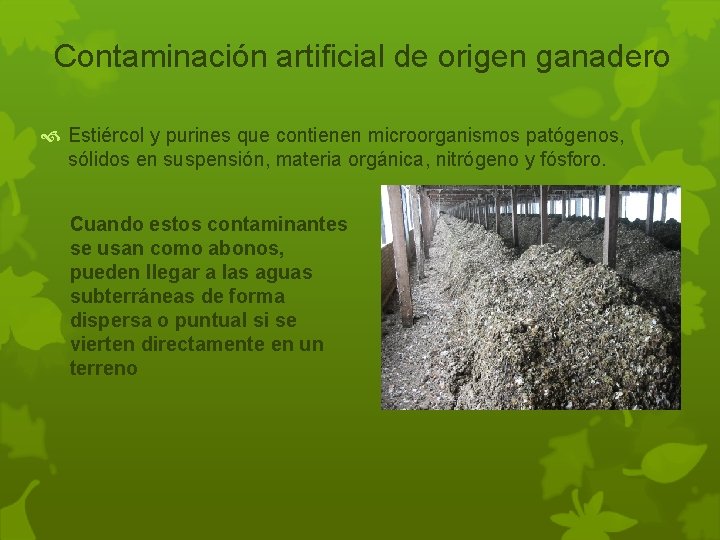 Contaminación artificial de origen ganadero

Estiércol y purines que contienen microorganismos patógenos, sólidos en suspensión, materia orgánica, nitrógeno y fósforo.

Cuando estos contaminantes se usan como abonos, pueden llegar a las aguas subterráneas de forma dispersa o puntual si se vierten directamente en un terreno